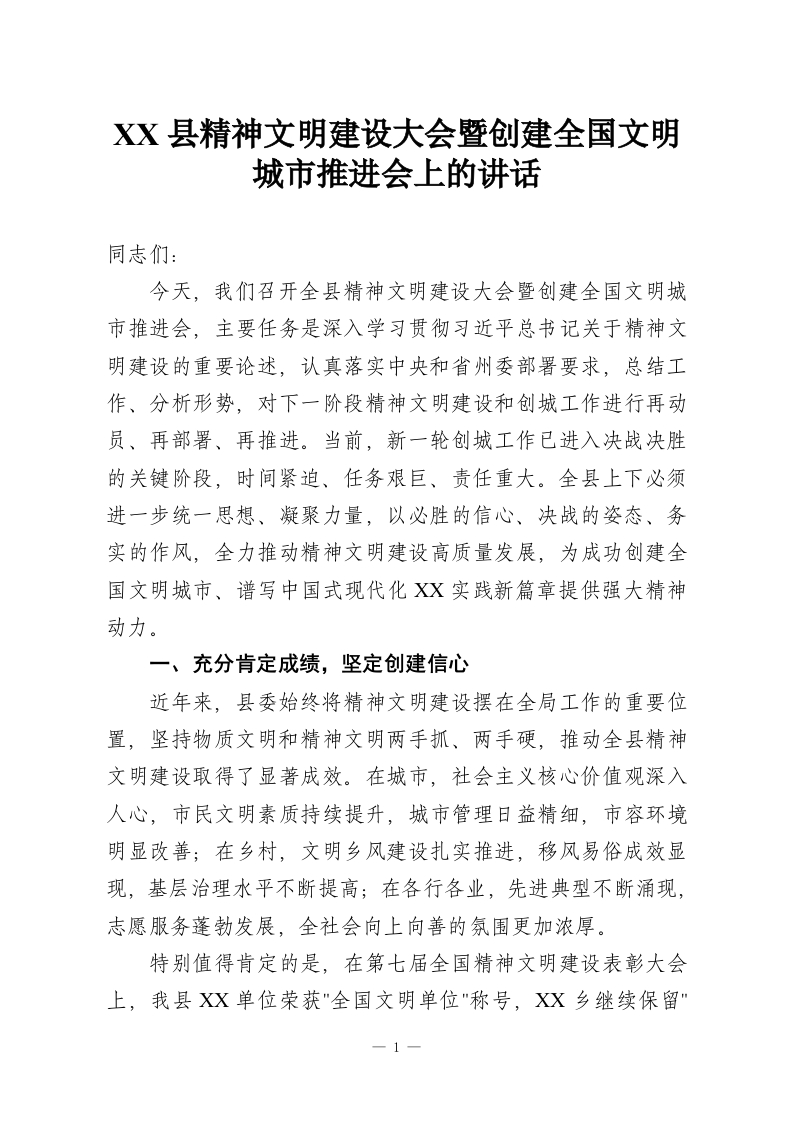 XX 县精神文明建设大会暨创建全国文明城市推进会上的讲话

同志们：

今天，我们召开全县精神文明建设大会暨创建全国文明城市推进会，主要任务是深入学习贯彻习近平总书记关于精神文明建设的重要论述，认真落实中央和省州委部署要求，总结工作、分析形势，对下一阶段精神文明建设和创城工作进行再动员、再部署、再推进。当前，新一轮创城工作已进入决战决胜的关键阶段，时间紧迫、任务艰巨、责任重大。全县上下必须进一步统一思想、凝聚力量，以必胜的信心、决战的姿态、务实的作风，全力推动精神文明建设高质量发展，为成功创建全国文明城市、谱写中国式现代化 XX 实践新篇章提供强大精神动力。

一、充分肯定成绩，坚定创建信心

近年来，县委始终将精神文明建设摆在全局工作的重要位置，坚持物质文明和精神文明两手抓、两手硬，推动全县精神文明建设取得了显著成效。在城市，社会主义核心价值观深入人心，市民文明素质持续提升，城市管理日益精细，市容环境明显改善；在乡村，文明乡风建设扎实推进，移风易俗成效显现，基层治理水平不断提高；在各行各业，先进典型不断涌现，志愿服务蓬勃发展，全社会向上向善的氛围更加浓厚。

特别值得肯定的是，在第七届全国精神文明建设表彰大会上，我县 XX 单位荣获"全国文明单位"称号，XX 乡继续保留"

— 1 —